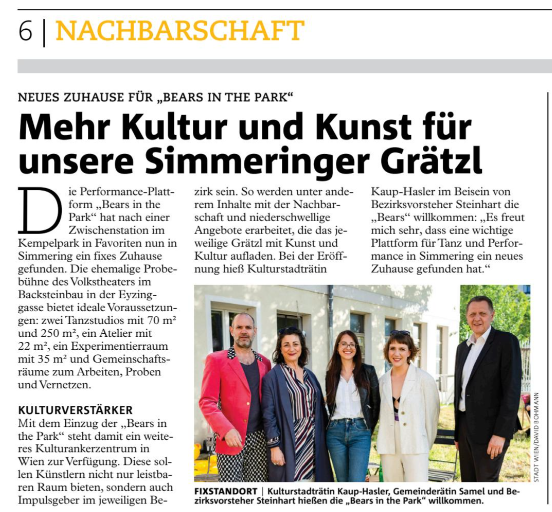 6 | NACHBARSCHAFT

NEUES ZUHAUSE FÜR „BEARS IN THE PARK“

Mehr Kultur und Kunst für unsere Simmeringer Grätzl

Die Performance-Plattform „Bears in the Park“ hat nach einer Zwischenstation im Kempelpark in Favoriten nun in Simmering ein fixes Zuhause gefunden. Die ehemalige Probebühne des Volkstheaters im Backsteinbau in der Eyzinggasse bietet ideale Voraussetzungen: zwei Tanzstudios mit 70 m² und 250 m², ein Atelier mit 22 m², ein Experimentierraum mit 35 m² und Gemeinschaftsräume zum Arbeiten, Proben und Vernetzen.

KULTURVERSTÄRKER

Mit dem Einzug der „Bears in the Park“ steht damit ein weiteres Kulturankerzentrum in Wien zur Verfügung. Diese sollen Künstlern nicht nur leistbaren Raum bieten, sondern auch Impulsgeber im jeweiligen Bezirk sein. So werden unter anderem Inhalte mit der Nachbarschaft und niederschwellige Angebote erarbeitet, die das jeweilige Grätzl mit Kunst und Kultur aufladen. Bei der Eröffnung hieß Kulturstadträtin Kaup-Hasler im Beisein von Bezirksvorsteher Steinhart die „Bears“ willkommen: „Es freut mich sehr, dass eine wichtige Plattform für Tanz und Performance in Simmering ein neues Zuhause gefunden hat.“

STADT WIEN/DAVID BOHMANN

FIXSTANDORT | Kulturstadträtin Kaup-Hasler, Gemeinderätin Samel und Bezirksvorsteher Steinhart hießen die „Bears in the Park“ willkommen.